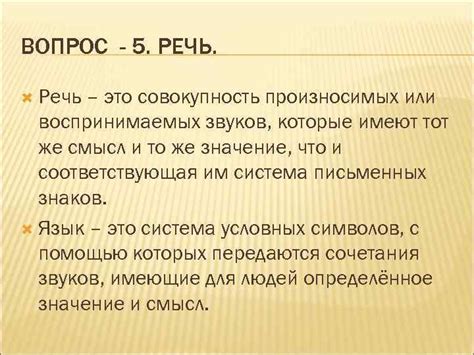 ВОПРОС - 5. РЕЧЬ.

Речь – это совокупность произносимых или воспринимаемых звуков, которые имеют тот же смысл и то же значение, что и соответствующая им система письменных знаков.

Язык – это система условных символов, с помощью которых передаются сочетания звуков, имеющие для людей определённое значение и смысл.